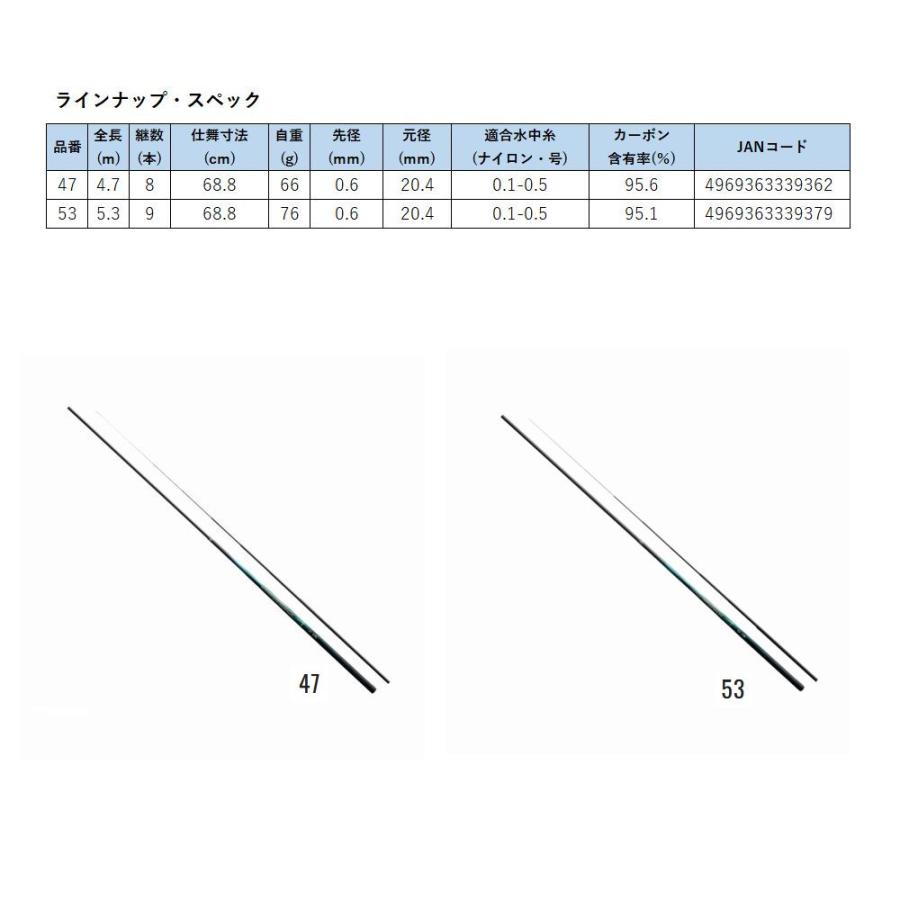 ラインナップ・スペック

| 品番 | 全長 (m) | 継数 (本) | 仕舞寸法 (cm) | 自重 (g) | 先径 (mm) | 元径 (mm) | 適合水中糸 (ナイロン・号) | カーボン 含有率(%) | JANコード |
|---|---|---|---|---|---|---|---|---|---|
| 47 | 4.7 | 8 | 68.8 | 66 | 0.6 | 20.4 | 0.1-0.5 | 95.6 | 4969363339362 |
| 53 | 5.3 | 9 | 68.8 | 76 | 0.6 | 20.4 | 0.1-0.5 | 95.1 | 4969363339379 |

47

53